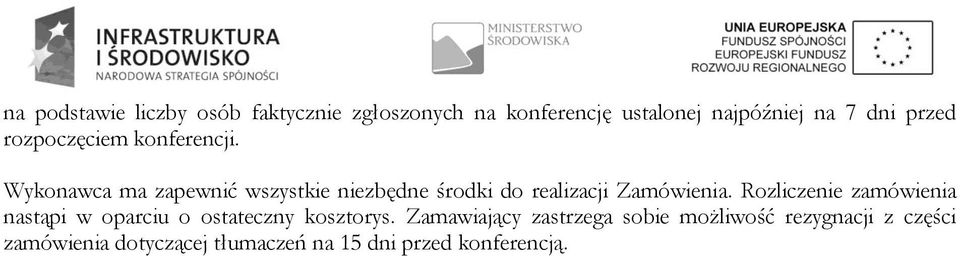 INFRASTRUKTURA I ŚRODOWISKO
NARODOWA STRATEGIA SPÓJNOŚCI

MINISTERSTWO ŚRODOWISKA

UNIA EUROPEJSKA
FUNDUSZ SPÓJNOŚCI
EUROPEJSKI FUNDUSZ ROZWOJU REGIONALNEGO

na podstawie liczby osób faktycznie zgłoszonych na konferencję ustalonej najpóźniej na 7 dni przed rozpoczęciem konferencji.

Wykonawca ma zapewnić wszystkie niezbędne środki do realizacji Zamówienia. Rozliczenie zamówienia nastąpi w oparciu o ostateczny kosztorys. Zamawiający zastrzega sobie możliwość rezygnacji z części zamówienia dotyczącej tłumaczeń na 15 dni przed konferencją.